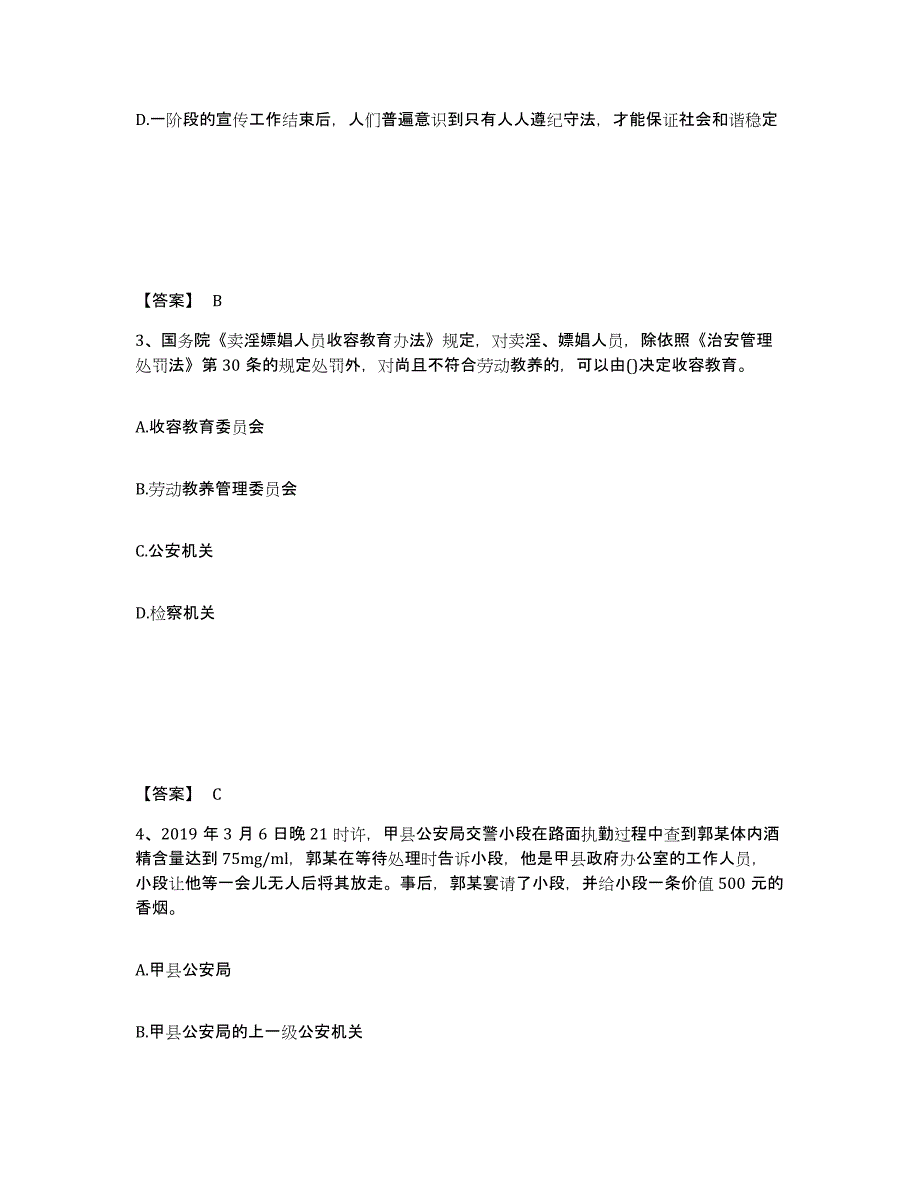 D.一阶段的宣传工作结束后，人们普遍意识到只有人人遵纪守法，才能保证社会和谐稳定

【答案】 B

3、国务院《卖淫嫖娼人员收容教育办法》规定，对卖淫、嫖娼人员，除依照《治安管理处罚法》第 30 条的规定处罚外，对尚且不符合劳动教养的，可以由()决定收容教育。

A.收容教育委员会

B.劳动教养管理委员会

C.公安机关

D.检察机关

【答案】 C

4、2019 年 3 月 6 日晚 21 时许，甲县公安局交警小段在路面执勤过程中查到郭某体内酒精含量达到 75mg/ml，郭某在等待处理时告诉小段，他是甲县政府办公室的工作人员，小段让他等一会儿无人后将其放走。事后，郭某宴请了小段，并给小段一条价值 500 元的香烟。

A.甲县公安局

B.甲县公安局的上一级公安机关